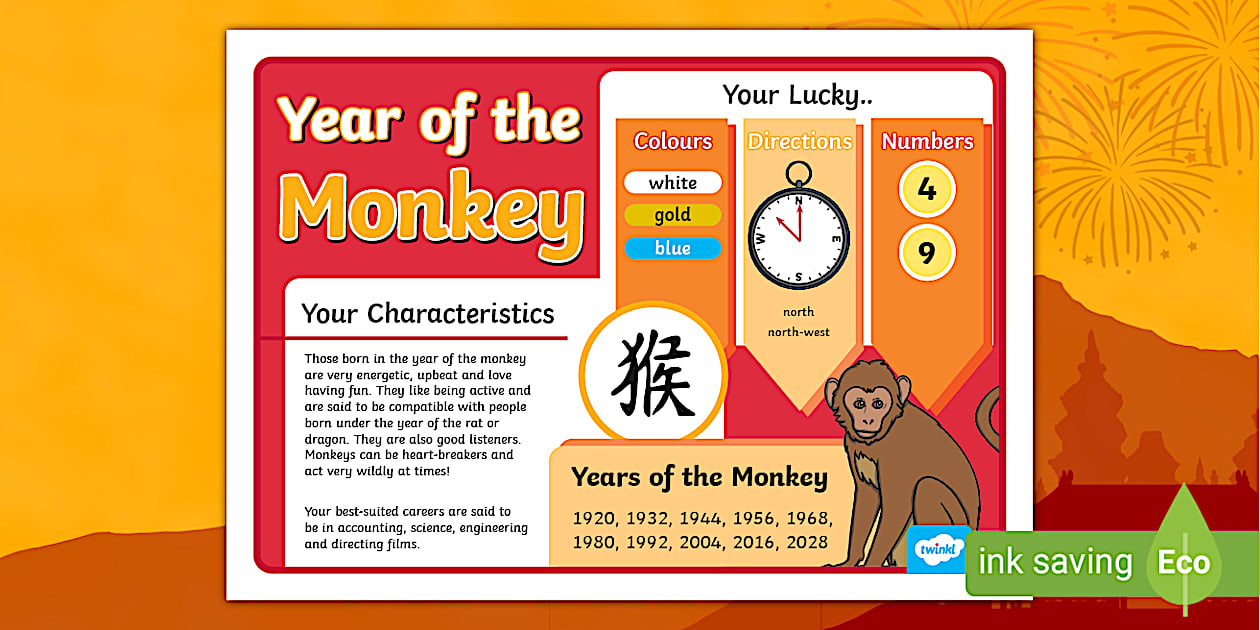 Year of the Monkey

Your Lucky..

Colours

white

gold

blue

Directions

N

E

S

W

north

north-west

Numbers

4

9

Your Characteristics

Those born in the year of the monkey are very energetic, upbeat and love having fun. They like being active and are said to be compatible with people born under the year of the rat or dragon. They are also good listeners. Monkeys can be heart-breakers and act very wildly at times!

Your best-suited careers are said to be in accounting, science, engineering and directing films.

猴

Years of the Monkey

1920, 1932, 1944, 1956, 1968, 1980, 1992, 2004, 2016, 2028

twinkl

ink saving

Eco